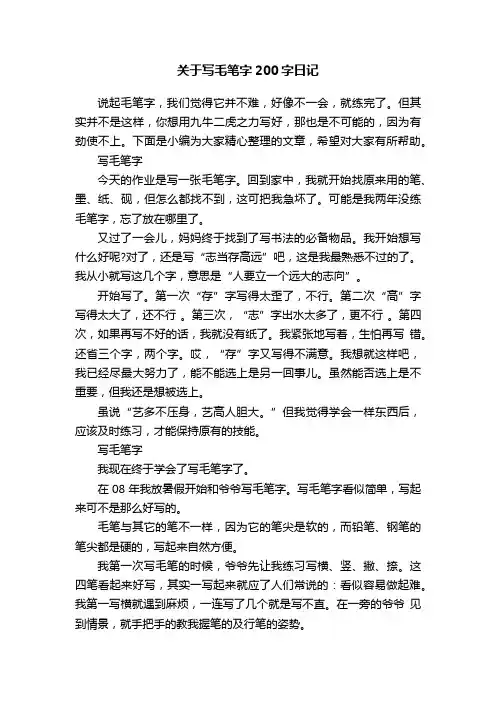 关于写毛笔字200字日记

说起毛笔字，我们觉得它并不难，好像不一会，就练完了。但其实并不是这样，你想用九牛二虎之力写好，那也是不可能的，因为有劲使不上。下面是小编为大家精心整理的文章，希望对大家有所帮助。

写毛笔字

今天的作业是写一张毛笔字。回到家中，我就开始找原来用的笔、墨、纸、砚，但怎么都找不到，这可把我急坏了。可能是我两年没练毛笔字，忘了放在哪里了。

又过了一会儿，妈妈终于找到了写书法的必备物品。我开始想写什么好呢?对了，还是写“志当存高远”吧，这是我最熟悉不过的了。我从小就写这几个字，意思是“人要立一个远大的志向”。

开始写了。第一次“存”字写得太歪了，不行。第二次“高”字写得太大了，还不行 。第三次，“志”字出水太多了，更不行 。第四次，如果再写不好的话，我就没有纸了。我紧张地写着，生怕再写 错。还省三个字，两个字。哎，“存”字又写得不满意。我想就这样吧，我已经尽最大努力了，能不能选上是另一回事儿。虽然能否选上是不重要，但我还是想被选上。

虽说“艺多不压身，艺高人胆大。”但我觉得学会一样东西后，应该及时练习，才能保持原有的技能。

写毛笔字

我现在终于学会了写毛笔字了。

在08年我放暑假开始和爷爷写毛笔字。写毛笔字看似简单，写起来可不是那么好写的。

毛笔与其它的笔不一样，因为它的笔尖是软的，而铅笔、钢笔的笔尖都是硬的，写起来自然方便。

我第一次写毛笔的时候，爷爷先让我练习写横、竖、撇、捺。这四笔看起来好写，其实一写起来就应了人们常说的：看似容易做起难。我第一写横就遇到麻烦，一连写了几个就是写不直。在一旁的爷爷 见到情景，就手把手的教我握笔的及行笔的姿势。